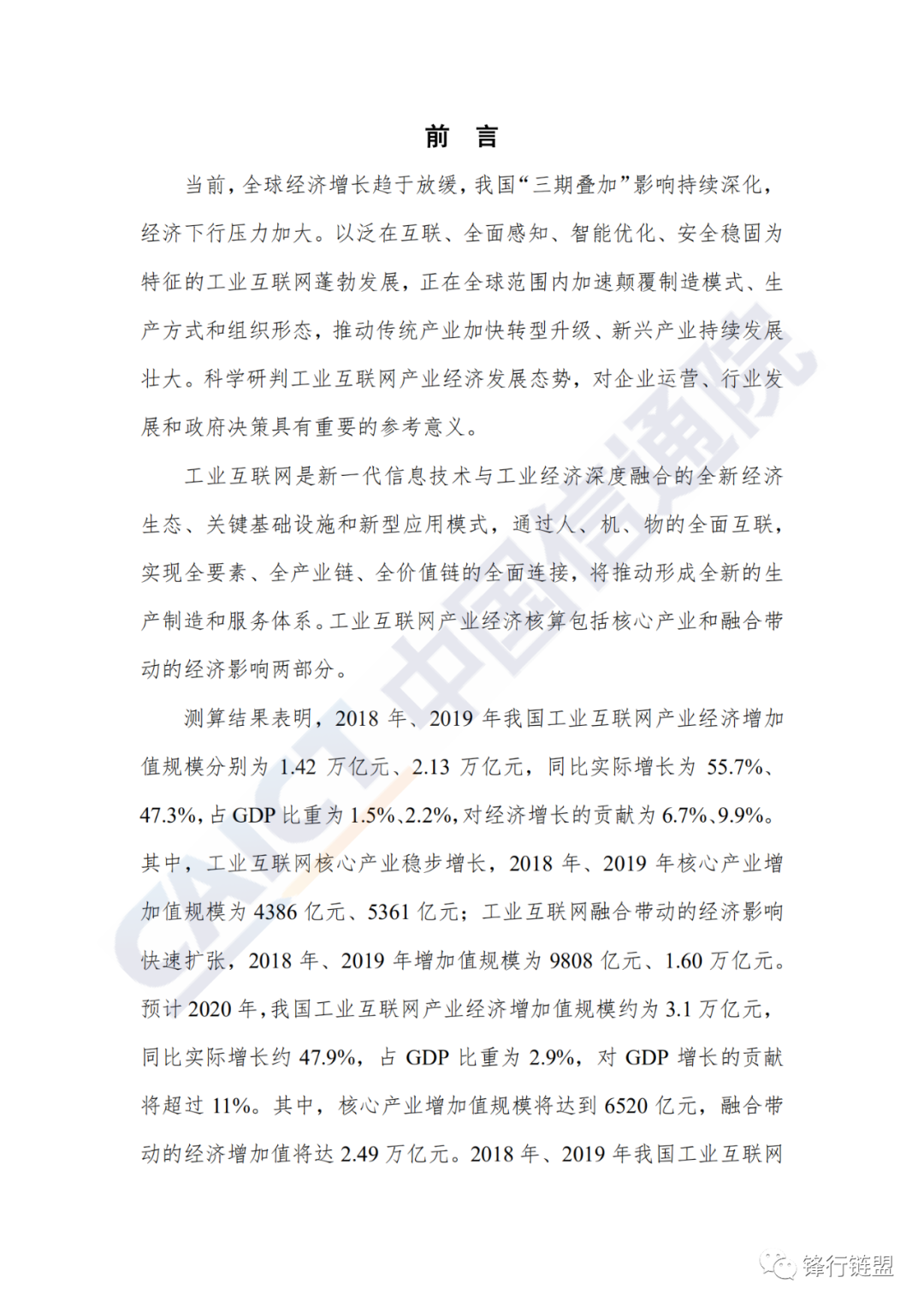 前　言

当前，全球经济增长趋于放缓，我国“三期叠加”影响持续深化，经济下行压力加大。以泛在互联、全面感知、智能优化、安全稳固为特征的工业互联网蓬勃发展，正在全球范围内加速颠覆制造模式、生产方式和组织形态，推动传统产业加快转型升级、新兴产业持续发展壮大。科学研判工业互联网产业经济发展态势，对企业运营、行业发展和政府决策具有重要的参考意义。

工业互联网是新一代信息技术与工业经济深度融合的全新经济生态、关键基础设施和新型应用模式，通过人、机、物的全面互联，实现全要素、全产业链、全价值链的全面连接，将推动形成全新的生产制造和服务体系。工业互联网产业经济核算包括核心产业和融合带动的经济影响两部分。

测算结果表明，2018 年、2019 年我国工业互联网产业经济增加值规模分别为 1.42 万亿元、2.13 万亿元，同比实际增长为 55.7%、47.3%，占 GDP 比重为 1.5%、2.2%，对经济增长的贡献为 6.7%、9.9%。其中，工业互联网核心产业稳步增长，2018 年、2019 年核心产业增加值规模为 4386 亿元、5361 亿元；工业互联网融合带动的经济影响快速扩张，2018 年、2019 年增加值规模为 9808 亿元、1.60 万亿元。预计 2020 年，我国工业互联网产业经济增加值规模约为 3.1 万亿元，同比实际增长约 47.9%，占 GDP 比重为 2.9%，对 GDP 增长的贡献将超过 11%。其中，核心产业增加值规模将达到 6520 亿元，融合带动的经济增加值将达 2.49 万亿元。2018 年、2019 年我国工业互联网

CAICT 中国信通院

锋行链盟